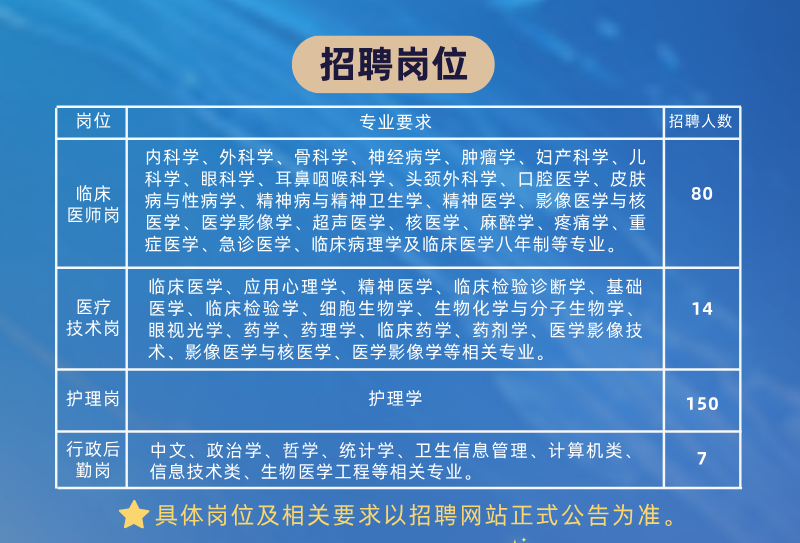 招聘岗位

| 岗位 | 专业要求 | 招聘人数 |
|---|---|---|
| 临床医师岗 | 内科学、外科学、骨科学、神经病学、肿瘤学、妇产科学、儿科学、眼科学、耳鼻咽喉科学、头颈外科学、口腔医学、皮肤病与性病学、精神病与精神卫生学、精神医学、影像医学与核医学、医学影像学、超声医学、核医学、麻醉学、疼痛学、重症医学、急诊医学、临床病理学及临床医学八年制等专业。 | 80 |
| 医疗技术岗 | 临床医学、应用心理学、精神医学、临床检验诊断学、基础医学、临床检验学、细胞生物学、生物化学与分子生物学、眼视光学、药学、药理学、临床药学、药剂学、医学影像技术、影像医学与核医学、医学影像学等相关专业。 | 14 |
| 护理岗 | 护理学 | 150 |
| 行政后勤岗 | 中文、政治学、哲学、统计学、卫生信息管理、计算机类、信息技术类、生物医学工程等相关专业。 | 7 |

具体岗位及相关要求以招聘网站正式公告为准。